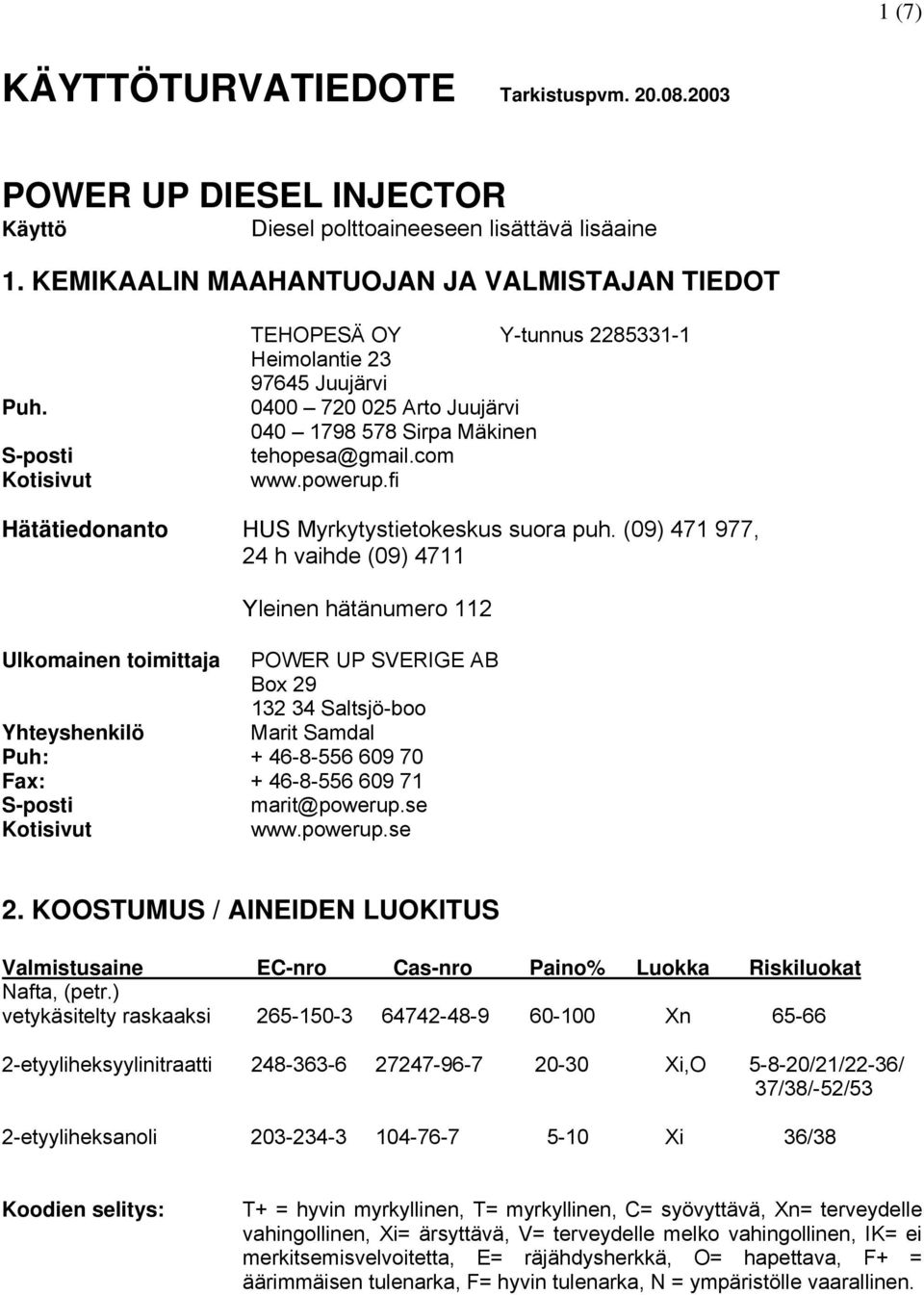 1 (7)

KÄYTTÖTURVATIEDOTE Tarkistuspvm. 20.08.2003

POWER UP DIESEL INJECTOR
Käyttö Diesel polttoaineeseen lisättävä lisäaine

1. KEMIKAALIN MAAHANTUOJAN JA VALMISTAJAN TIEDOT

TEHOPESÄ OY Y-tunnus 2285331-1
Heimolantie 23
97645 Juujärvi
Puh. 0400 – 720 025 Arto Juujärvi
040 – 1798 578 Sirpa Mäkinen
S-posti tehopesa@gmail.com
Kotisivut www.powerup.fi

Hätätiedonanto HUS Myrkytystietokeskus suora puh. (09) 471 977, 24 h vaihde (09) 4711

Yleinen hätänumero 112

Ulkomainen toimittaja POWER UP SVERIGE AB
Box 29
132 34 Saltsjö-boo
Yhteyshenkilö Marit Samdal
Puh: + 46-8-556 609 70
Fax: + 46-8-556 609 71
S-posti marit@powerup.se
Kotisivut www.powerup.se

2. KOOSTUMUS / AINEIDEN LUOKITUS

| Valmistusaine | EC-nro | Cas-nro | Paino% | Luokka | Riskiluokat |
|---|---|---|---|---|---|
| Nafta, (petr.) vetykäsitelty raskaaksi | 265-150-3 | 64742-48-9 | 60-100 | Xn | 65-66 |
| 2-etyyliheksyylinitraatti | 248-363-6 | 27247-96-7 | 20-30 | Xi,O | 5-8-20/21/22-36/ 37/38/-52/53 |
| 2-etyyliheksanoli | 203-234-3 | 104-76-7 | 5-10 | Xi | 36/38 |

Koodien selitys: T+ = hyvin myrkyllinen, T= myrkyllinen, C= syövyttävä, Xn= terveydelle vahingollinen, Xi= ärsyttävä, V= terveydelle melko vahingollinen, IK= ei merkitsemisvelvoitetta, E= räjähdysherkkä, O= hapettava, F+ = äärimmäisen tulenarka, F= hyvin tulenarka, N = ympäristölle vaarallinen.